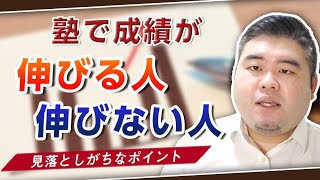 塾で成績が
伸びる人
伸びない人
見落としがちなポイント